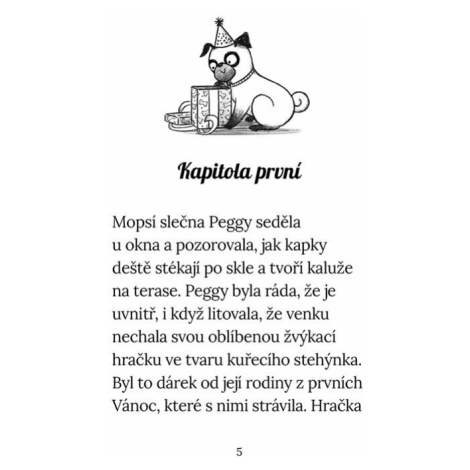 Kapitola první

Mopsí slečna Peggy seděla u okna a pozorovala, jak kapky deště stékají po skle a tvoří kaluže na terase. Peggy byla ráda, že je uvnitř, i když litovala, že venku nechala svou oblíbenou žvýkací hračku ve tvaru kuřecího stehýnka. Byl to dárek od její rodiny z prvních Vánoc, které s nimi strávila. Hračka

5